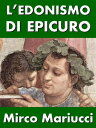 L'EDONISMO DI EPICURO

Mirco Mariucci